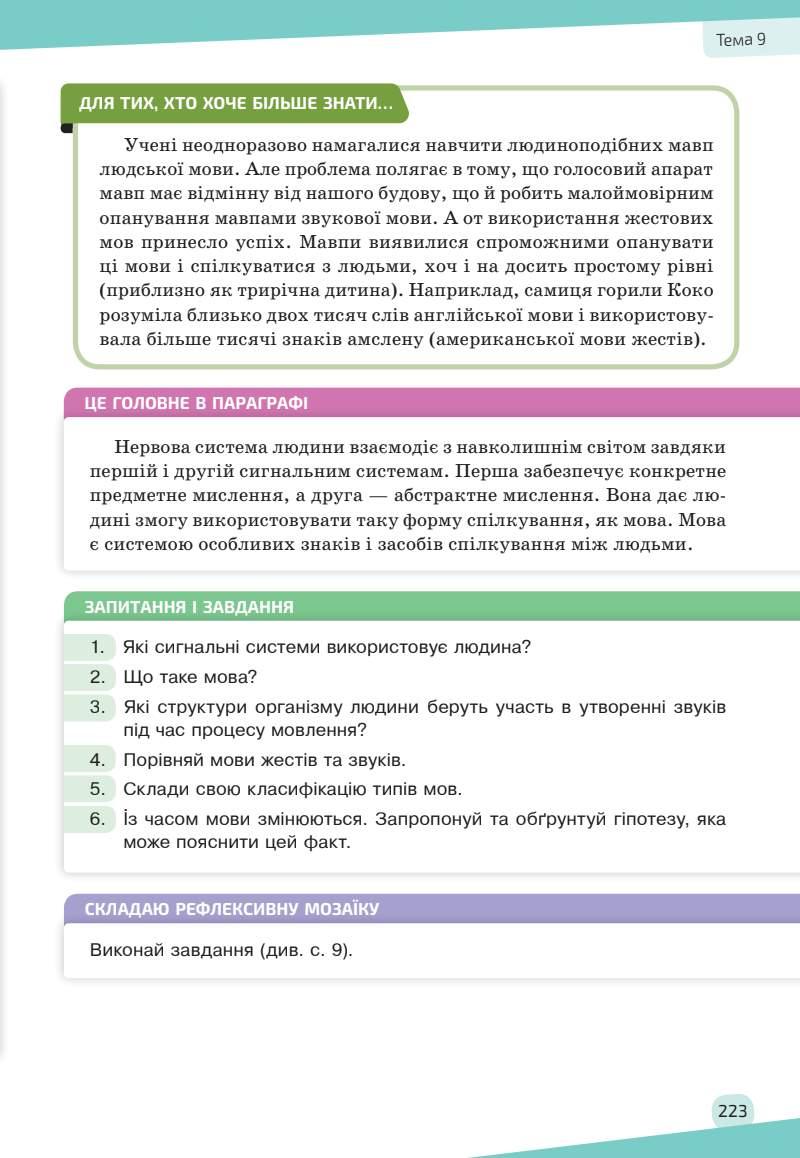 Тема 9

ДЛЯ ТИХ, ХТО ХОЧЕ БІЛЬШЕ ЗНАТИ...

Учені неодноразово намагалися навчити людиноподібних мавп людської мови. Але проблема полягає в тому, що голосовий апарат мавп має відмінну від нашого будову, що й робить малоймовірним опанування мавпами звукової мови. А от використання жестових мов принесло успіх. Мавпи виявилися спроможними опанувати ці мови і спілкуватися з людьми, хоч і на досить простому рівні (приблизно як трирічна дитина). Наприклад, самиця горили Коко розуміла близько двох тисяч слів англійської мови і використовувала більше тисячі знаків амслену (американської мови жестів).

ЦЕ ГОЛОВНЕ В ПАРАГРАФІ

Нервова система людини взаємодіє з навколишнім світом завдяки першій і другій сигнальним системам. Перша забезпечує конкретне предметне мислення, а друга — абстрактне мислення. Вона дає людині змогу використовувати таку форму спілкування, як мова. Мова є системою особливих знаків і засобів спілкування між людьми.

ЗАПИТАННЯ І ЗАВДАННЯ

1. Які сигнальні системи використовує людина?
2. Що таке мова?
3. Які структури організму людини беруть участь в утворенні звуків під час процесу мовлення?
4. Порівняй мови жестів та звуків.
5. Склади свою класифікацію типів мов.
6. Із часом мови змінюються. Запропонуй та обґрунтуй гіпотезу, яка може пояснити цей факт.

СКЛАДАЮ РЕФЛЕКСИВНУ МОЗАЇКУ

Виконай завдання (див. с. 9).

223